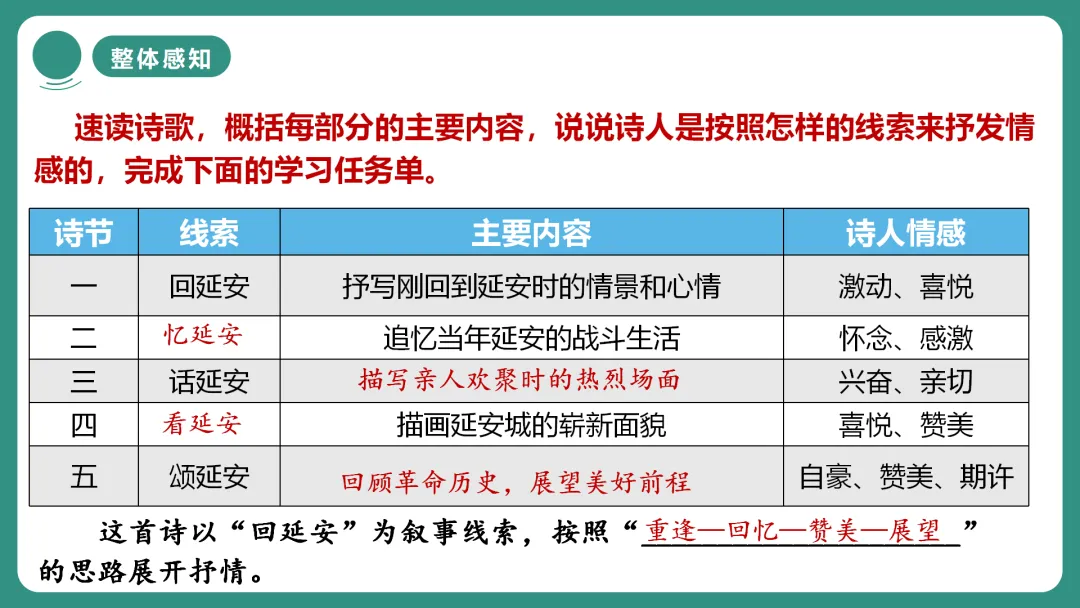 整体感知

速读诗歌，概括每部分的主要内容，说说诗人是按照怎样的线索来抒发情感的，完成下面的学习任务单。

| 诗节 | 线索 | 主要内容 | 诗人情感 |
|---|---|---|---|
| 一 | 回延安 | 抒写刚回到延安时的情景和心情 | 激动、喜悦 |
| 二 | 忆延安 | 追忆当年延安的战斗生活 | 怀念、感激 |
| 三 | 话延安 | 描写亲人欢聚时的热烈场面 | 兴奋、亲切 |
| 四 | 看延安 | 描画延安城的崭新面貌 | 喜悦、赞美 |
| 五 | 颂延安 | 回顾革命历史，展望美好前程 | 自豪、赞美、期许 |

这首诗以“回延安”为叙事线索，按照“重逢—回忆—赞美—展望”的思路展开抒情。